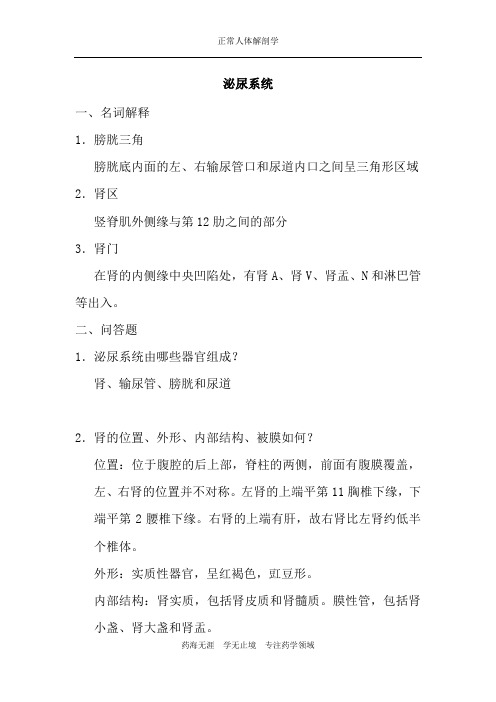 正常人体解剖学

泌尿系统

一、名词解释

1. 膀胱三角

膀胱底内面的左、右输尿管口和尿道内口之间呈三角形区域

2. 肾区

竖脊肌外侧缘与第 12 肋之间的部分

3. 肾门

在肾的内侧缘中央凹陷处，有肾 A、肾 V、肾盂、N 和淋巴管等出入。

二、问答题

1. 泌尿系统由哪些器官组成？

肾、输尿管、膀胱和尿道

2. 肾的位置、外形、内部结构、被膜如何？

位置：位于腹腔的后上部，脊柱的两侧，前面有腹膜覆盖，左、右肾的位置并不对称。左肾的上端平第 11 胸椎下缘，下端平第 2 腰椎下缘。右肾的上端有肝，故右肾比左肾约低半个椎体。

外形：实质性器官，呈红褐色，豇豆形。

内部结构：肾实质，包括肾皮质和肾髓质。膜性管，包括肾小盏、肾大盏和肾盂。

药海无涯　学无止境　专注药学领域